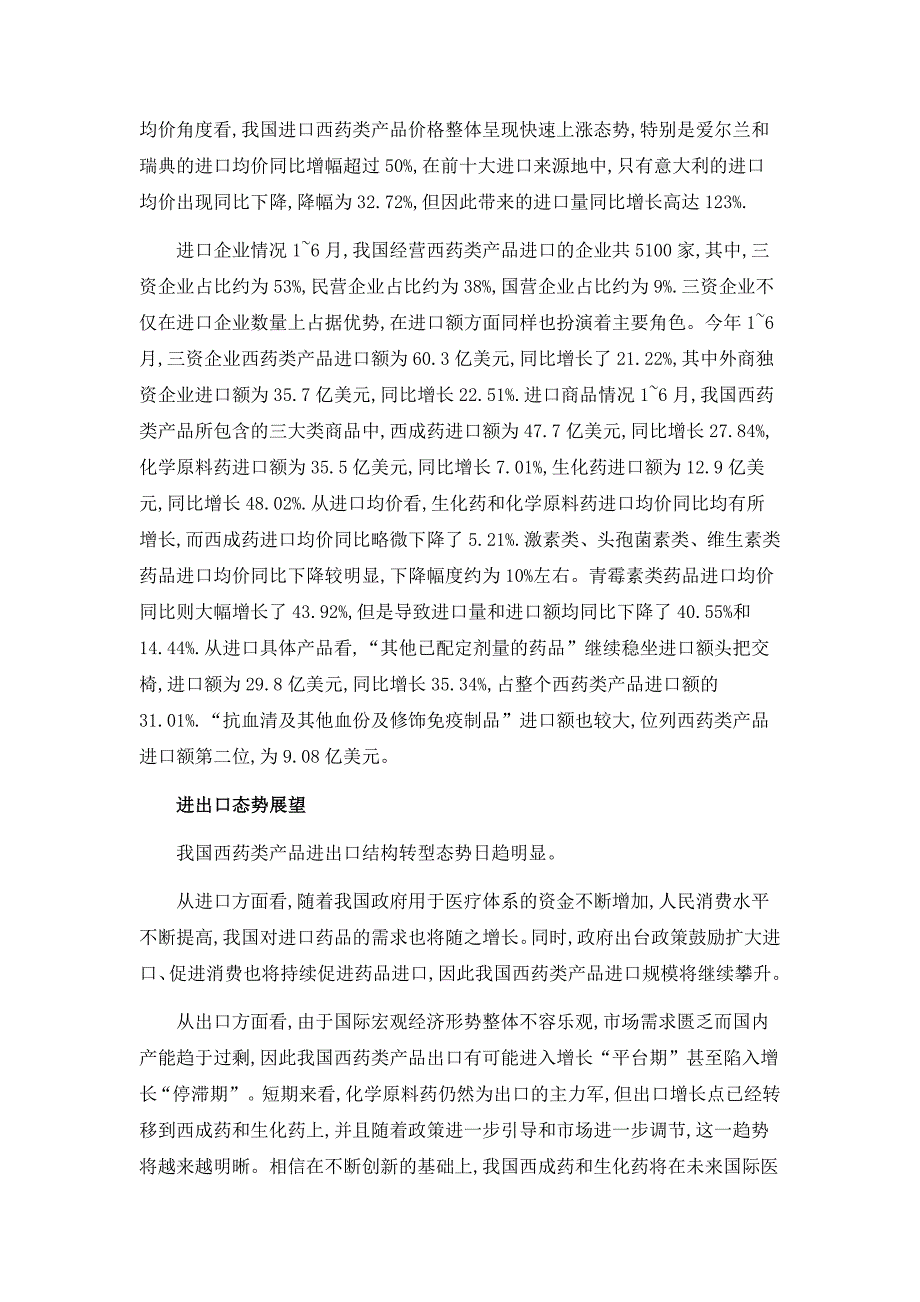 均价角度看,我国进口西药类产品价格整体呈现快速上涨态势,特别是爱尔兰和瑞典的进口均价同比增幅超过 50%,在前十大进口来源地中,只有意大利的进口均价出现同比下降,降幅为 32.72%,但因此带来的进口量同比增长高达 123%.

进口企业情况 1~6 月,我国经营西药类产品进口的企业共 5100 家,其中,三资企业占比约为 53%,民营企业占比约为 38%,国营企业占比约为 9%.三资企业不仅在进口企业数量上占据优势,在进口额方面同样也扮演着主要角色。今年 1~6 月,三资企业西药类产品进口额为 60.3 亿美元,同比增长了 21.22%,其中外商独资企业进口额为 35.7 亿美元,同比增长 22.51%.进口商品情况 1~6 月,我国西药类产品所包含的三大类商品中,西成药进口额为 47.7 亿美元,同比增长 27.84%,化学原料药进口额为 35.5 亿美元,同比增长 7.01%,生化药进口额为 12.9 亿美元,同比增长 48.02%.从进口均价看,生化药和化学原料药进口均价同比均有所增长,而西成药进口均价同比略微下降了 5.21%.激素类、头孢菌素类、维生素类药品进口均价同比下降较明显,下降幅度约为 10%左右。青霉素类药品进口均价同比则大幅增长了 43.92%,但是导致进口量和进口额均同比下降了 40.55%和 14.44%.从进口具体产品看,“其他已配定剂量的药品”继续稳坐进口额头把交椅,进口额为 29.8 亿美元,同比增长 35.34%,占整个西药类产品进口额的 31.01%.“抗血清及其他血份及修饰免疫制品”进口额也较大,位列西药类产品进口额第二位,为 9.08 亿美元。

进出口态势展望

我国西药类产品进出口结构转型态势日趋明显。

从进口方面看,随着我国政府用于医疗体系的资金不断增加,人民消费水平不断提高,我国对进口药品的需求也将随之增长。同时,政府出台政策鼓励扩大进口、促进消费也将持续促进药品进口,因此我国西药类产品进口规模将继续攀升。

从出口方面看,由于国际宏观经济形势整体不容乐观,市场需求匮乏而国内产能趋于过剩,因此我国西药类产品出口有可能进入增长“平台期”甚至陷入增长“停滞期”。短期来看,化学原料药仍然为出口的主力军,但出口增长点已经转移到西成药和生化药上,并且随着政策进一步引导和市场进一步调节,这一趋势将越来越明晰。相信在不断创新的基础上,我国西成药和生化药将在未来国际医